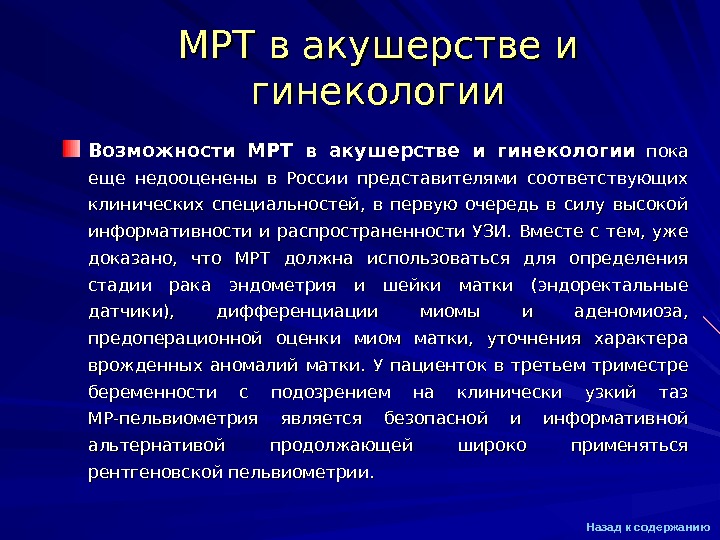 МРТ в акушерстве и гинекологии

Возможности МРТ в акушерстве и гинекологии пока еще недооценены в России представителями соответствующих клинических специальностей, в первую очередь в силу высокой информативности и распространенности УЗИ. Вместе с тем, уже доказано, что МРТ должна использоваться для определения стадии рака эндометрия и шейки матки (эндоректальные датчики), дифференциации миомы и аденомиоза, предоперационной оценки миом матки, уточнения характера врожденных аномалий матки. У пациенток в третьем триместре беременности с подозрением на клинически узкий таз МР-пельвиометрия является безопасной и информативной альтернативой продолжающей широко применяться рентгеновской пельвиометрии.

Назад к содержанию